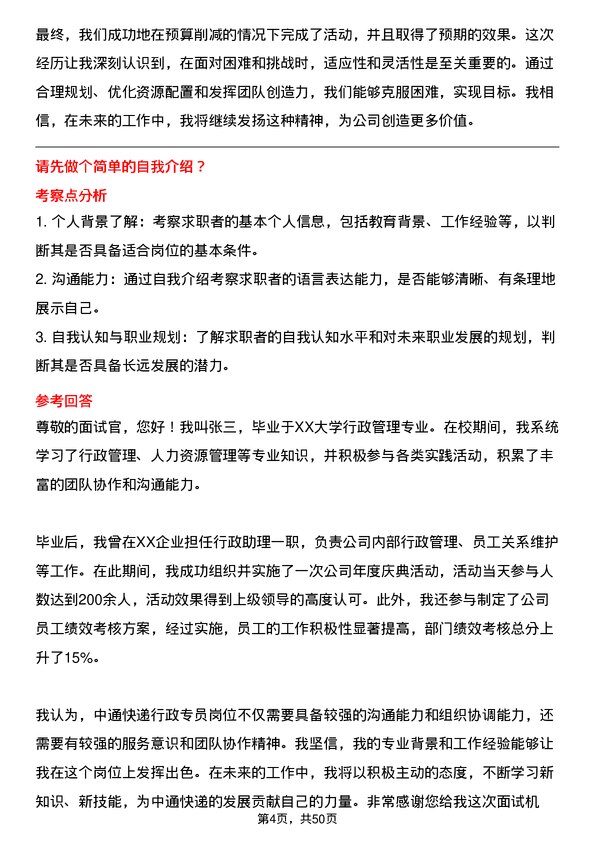 最终，我们成功地在预算削减的情况下完成了活动，并且取得了预期的效果。这次经历让我深刻认识到，在面对困难和挑战时，适应性和灵活性是至关重要的。通过合理规划、优化资源配置和发挥团队创造力，我们能够克服困难，实现目标。我相信，在未来的工作中，我将继续发扬这种精神，为公司创造更多价值。

请先做个简单的自我介绍？

考察点分析

1. 个人背景了解：考察求职者的基本个人信息，包括教育背景、工作经验等，以判断其是否具备适合岗位的基本条件。

2. 沟通能力：通过自我介绍考察求职者的语言表达能力，是否能够清晰、有条理地展示自己。

3. 自我认知与职业规划：了解求职者的自我认知水平和对未来职业发展的规划，判断其是否具备长远发展的潜力。

参考回答

尊敬的面试官，您好！我叫张三，毕业于XX大学行政管理专业。在校期间，我系统学习了行政管理、人力资源管理等专业知识，并积极参与各类实践活动，积累了丰富的团队协作和沟通能力。

毕业后，我曾在XX企业担任行政助理一职，负责公司内部行政管理、员工关系维护等工作。在此期间，我成功组织并实施了一次公司年度庆典活动，活动当天参与人数达到200余人，活动效果得到上级领导的高度认可。此外，我还参与制定了公司员工绩效考核方案，经过实施，员工的工作积极性显著提高，部门绩效考核总分上升了15%。

我认为，中通快递行政专员岗位不仅需要具备较强的沟通能力和组织协调能力，还需要有较强的服务意识和团队协作精神。我坚信，我的专业背景和工作经验能够让我在这个岗位上发挥出色。在未来的工作中，我将以积极主动的态度，不断学习新知识、新技能，为中通快递的发展贡献自己的力量。非常感谢您给我这次面试机

第4页，共50页